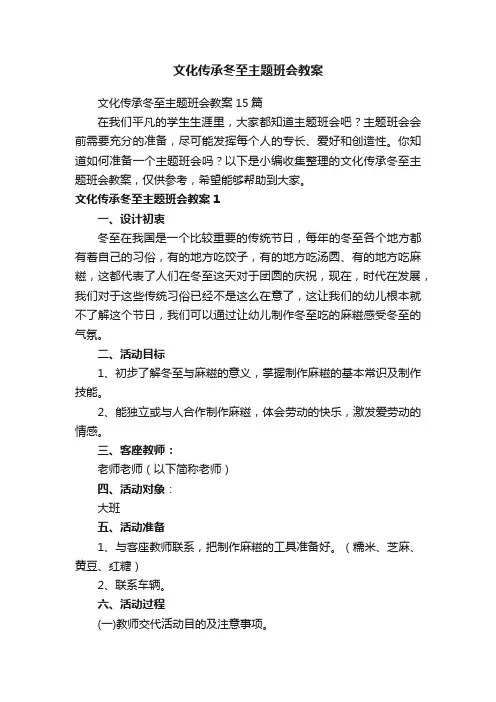 文化传承冬至主题班会教案

文化传承冬至主题班会教案15篇

在我们平凡的学生生涯里，大家都知道主题班会吧？主题班会会前需要充分的准备，尽可能发挥每个人的专长、爱好和创造性。你知道如何准备一个主题班会吗？以下是小编收集整理的文化传承冬至主题班会教案，仅供参考，希望能够帮助到大家。

文化传承冬至主题班会教案1

一、设计初衷

冬至在我国是一个比较重要的传统节日，每年的冬至各个地方都有着自己的习俗，有的地方吃饺子，有的地方吃汤圆、有的地方吃麻糍，这都代表了人们在冬至这天对于团圆的庆祝，现在，时代在发展，我们对于这些传统习俗已经不是这么在意了，这让我们的幼儿根本就不了解这个节日，我们可以通过让幼儿制作冬至吃的麻糍感受冬至的气氛。

二、活动目标

1、初步了解冬至与麻糍的意义，掌握制作麻糍的基本常识及制作技能。

2、能独立或与人合作制作麻糍，体会劳动的快乐，激发爱劳动的情感。

三、客座教师：

老师老师（以下简称老师）

四、活动对象：

大班

五、活动准备

1、与客座教师联系，把制作麻糍的工具准备好。（糯米、芝麻、黄豆、红糖）

2、联系车辆。

六、活动过程

(一)教师交代活动目的及注意事项。